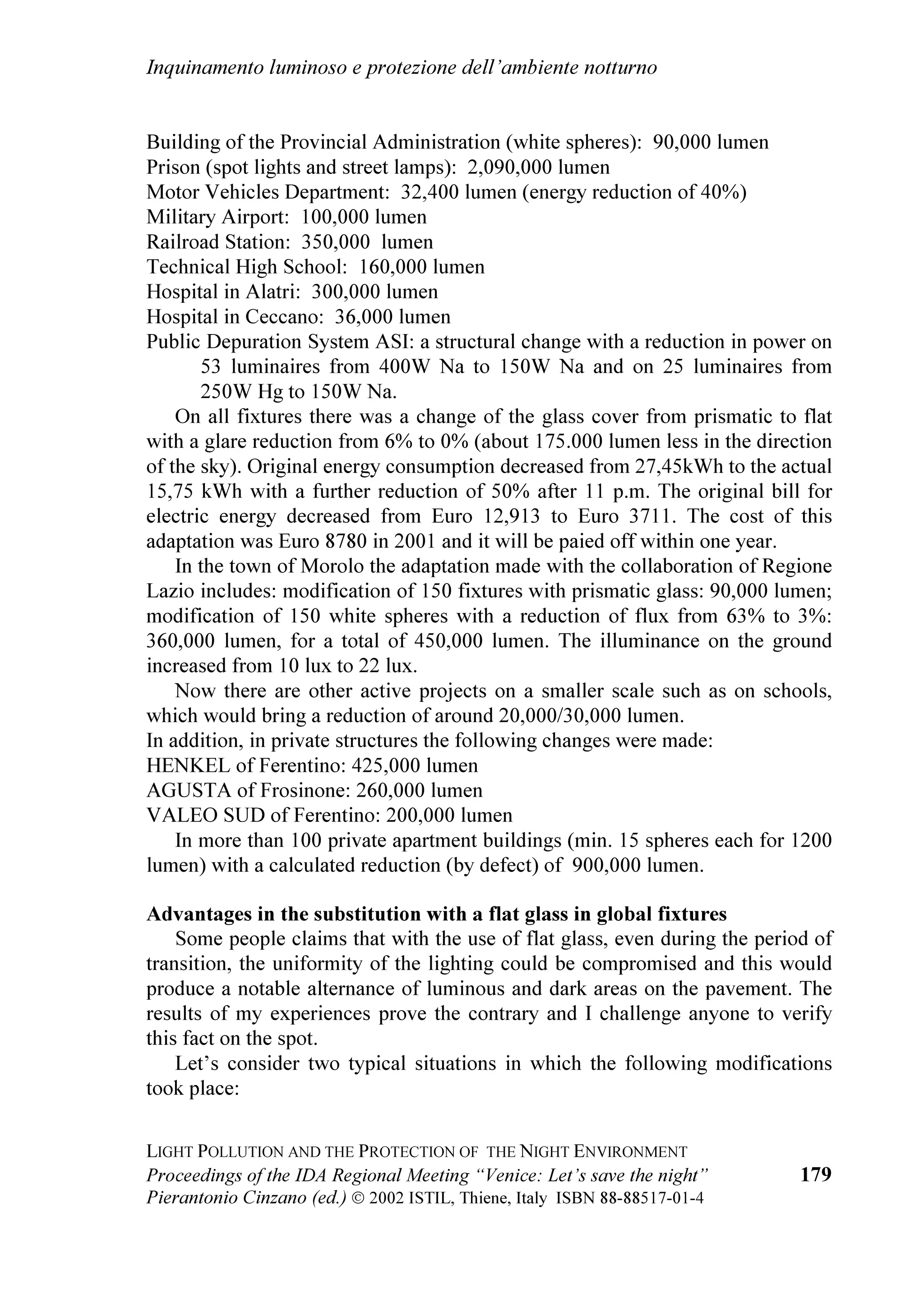 Inquinamento luminoso e protezione dell'ambiente notturno

Building of the Provincial Administration (white spheres): 90,000 lumen
Prison (spot lights and street lamps): 2,090,000 lumen
Motor Vehicles Department: 32,400 lumen (energy reduction of 40%)
Military Airport: 100,000 lumen
Railroad Station: 350,000 lumen
Technical High School: 160,000 lumen
Hospital in Alatri: 300,000 lumen
Hospital in Ceccano: 36,000 lumen
Public Depuration System ASI: a structural change with a reduction in power on 53 luminaires from 400W Na to 150W Na and on 25 luminaires from 250W Hg to 150W Na.

On all fixtures there was a change of the glass cover from prismatic to flat with a glare reduction from 6% to 0% (about 175.000 lumen less in the direction of the sky). Original energy consumption decreased from 27,45kWh to the actual 15,75 kWh with a further reduction of 50% after 11 p.m. The original bill for electric energy decreased from Euro 12,913 to Euro 3711. The cost of this adaptation was Euro 8780 in 2001 and it will be paied off within one year.

In the town of Morolo the adaptation made with the collaboration of Regione Lazio includes: modification of 150 fixtures with prismatic glass: 90,000 lumen; modification of 150 white spheres with a reduction of flux from 63% to 3%: 360,000 lumen, for a total of 450,000 lumen. The illuminance on the ground increased from 10 lux to 22 lux.

Now there are other active projects on a smaller scale such as on schools, which would bring a reduction of around 20,000/30,000 lumen.
In addition, in private structures the following changes were made:
HENKEL of Ferentino: 425,000 lumen
AGUSTA of Frosinone: 260,000 lumen
VALEO SUD of Ferentino: 200,000 lumen

In more than 100 private apartment buildings (min. 15 spheres each for 1200 lumen) with a calculated reduction (by defect) of 900,000 lumen.

Advantages in the substitution with a flat glass in global fixtures

Some people claims that with the use of flat glass, even during the period of transition, the uniformity of the lighting could be compromised and this would produce a notable alternance of luminous and dark areas on the pavement. The results of my experiences prove the contrary and I challenge anyone to verify this fact on the spot.

Let's consider two typical situations in which the following modifications took place:

LIGHT POLLUTION AND THE PROTECTION OF THE NIGHT ENVIRONMENT
Proceedings of the IDA Regional Meeting "Venice: Let's save the night"
Pierantonio Cinzano (ed.) © 2002 ISTIL, Thiene, Italy ISBN 88-88517-01-4

179